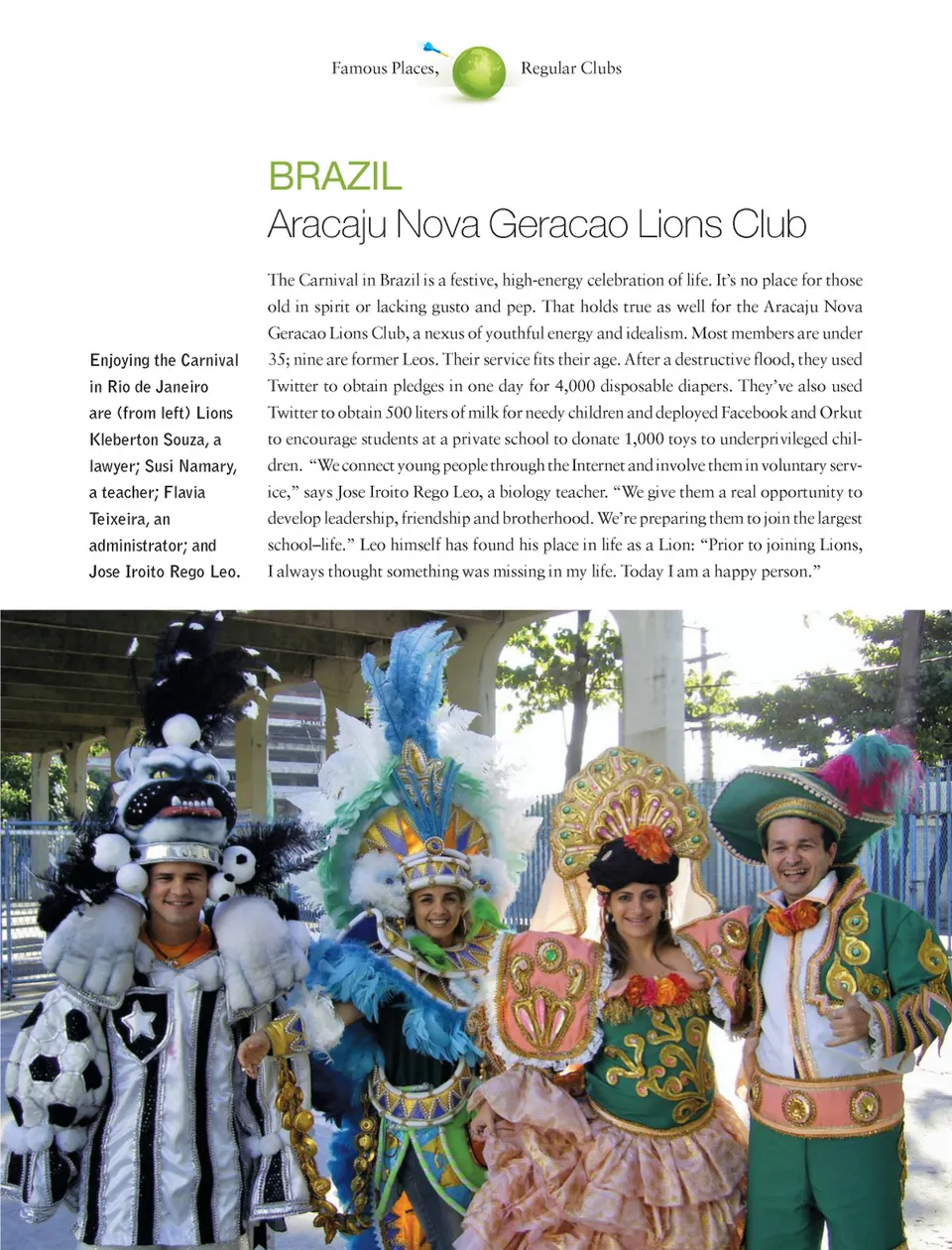 Famous Places, Regular Clubs

BRAZIL
Aracaju Nova Geracao Lions Club

Enjoying the Carnival in Rio de Janeiro are (from left) Lions Kleberton Souza, a lawyer; Susi Namary, a teacher; Flavia Teixeira, an administrator; and Jose Iroito Rego Leo.

The Carnival in Brazil is a festive, high-energy celebration of life. It's no place for those old in spirit or lacking gusto and pep. That holds true as well for the Aracaju Nova Geracao Lions Club, a nexus of youthful energy and idealism. Most members are under 35; nine are former Leos. Their service fits their age. After a destructive flood, they used Twitter to obtain pledges in one day for 4,000 disposable diapers. They've also used Twitter to obtain 500 liters of milk for needy children and deployed Facebook and Orkut to encourage students at a private school to donate 1,000 toys to underprivileged children. "We connect young people through the Internet and involve them in voluntary service," says Jose Iroito Rego Leo, a biology teacher. "We give them a real opportunity to develop leadership, friendship and brotherhood. We're preparing them to join the largest school–life." Leo himself has found his place in life as a Lion: "Prior to joining Lions, I always thought something was missing in my life. Today I am a happy person."